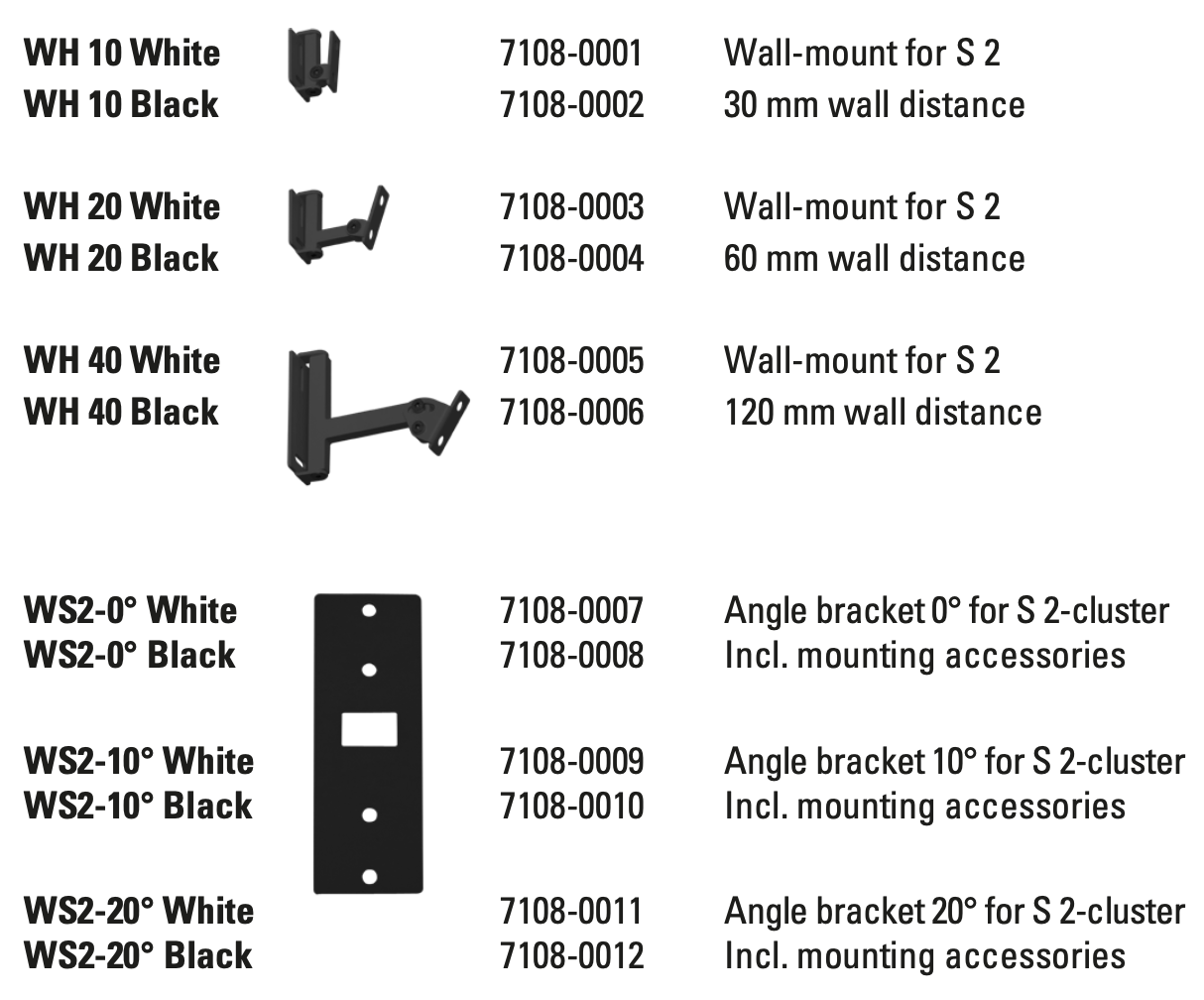 | | | |
|---|---|---|
| **WH 10 White** | 7108-0001 | Wall-mount for S 2 |
| **WH 10 Black** | 7108-0002 | 30 mm wall distance |
| **WH 20 White** | 7108-0003 | Wall-mount for S 2 |
| **WH 20 Black** | 7108-0004 | 60 mm wall distance |
| **WH 40 White** | 7108-0005 | Wall-mount for S 2 |
| **WH 40 Black** | 7108-0006 | 120 mm wall distance |
| **WS2-0° White** | 7108-0007 | Angle bracket 0° for S 2-cluster |
| **WS2-0° Black** | 7108-0008 | Incl. mounting accessories |
| **WS2-10° White** | 7108-0009 | Angle bracket 10° for S 2-cluster |
| **WS2-10° Black** | 7108-0010 | Incl. mounting accessories |
| **WS2-20° White** | 7108-0011 | Angle bracket 20° for S 2-cluster |
| **WS2-20° Black** | 7108-0012 | Incl. mounting accessories |